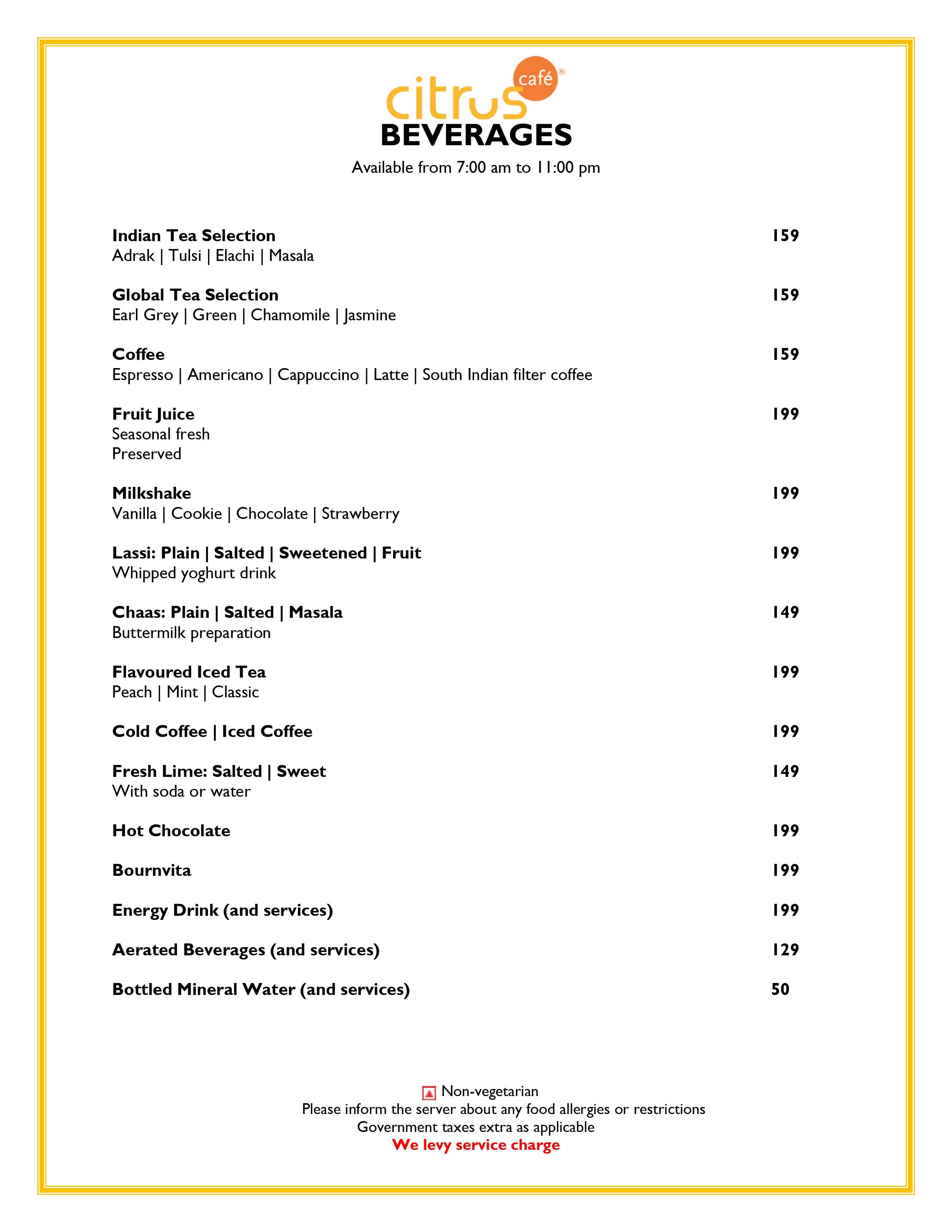 citrus café®

BEVERAGES

Available from 7:00 am to 11:00 pm

Indian Tea Selection 159
Adrak | Tulsi | Elachi | Masala

Global Tea Selection 159
Earl Grey | Green | Chamomile | Jasmine

Coffee 159
Espresso | Americano | Cappuccino | Latte | South Indian filter coffee

Fruit Juice 199
Seasonal fresh
Preserved

Milkshake 199
Vanilla | Cookie | Chocolate | Strawberry

Lassi: Plain | Salted | Sweetened | Fruit 199
Whipped yoghurt drink

Chaas: Plain | Salted | Masala 149
Buttermilk preparation

Flavoured Iced Tea 199
Peach | Mint | Classic

Cold Coffee | Iced Coffee 199

Fresh Lime: Salted | Sweet 149
With soda or water

Hot Chocolate 199

Bournvita 199

Energy Drink (and services) 199

Aerated Beverages (and services) 129

Bottled Mineral Water (and services) 50

Non-vegetarian
Please inform the server about any food allergies or restrictions
Government taxes extra as applicable
We levy service charge